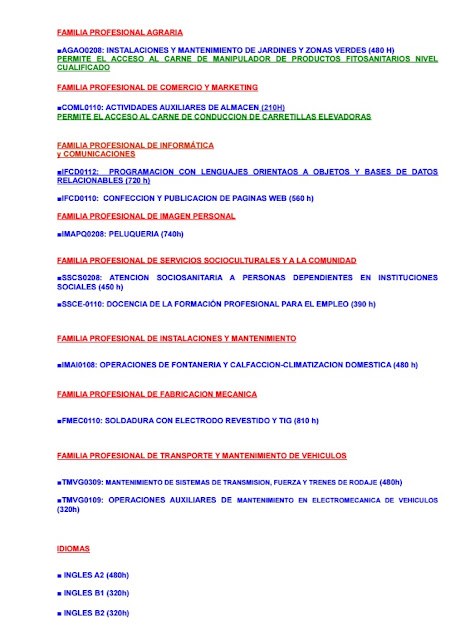 FAMILIA PROFESIONAL AGRARIA

■AGAO0208: INSTALACIONES Y MANTENIMIENTO DE JARDINES Y ZONAS VERDES (480 H)
PERMITE EL ACCESO AL CARNE DE MANIPULADOR DE PRODUCTOS FITOSANITARIOS NIVEL CUALIFICADO

FAMILIA PROFESIONAL DE COMERCIO Y MARKETING

■COML0110: ACTIVIDADES AUXILIARES DE ALMACEN (210H)
PERMITE EL ACCESO AL CARNE DE CONDUCCION DE CARRETILLAS ELEVADORAS

FAMILIA PROFESIONAL DE INFORMÁTICA y COMUNICACIONES

■IFCD0112: PROGRAMACION CON LENGUAJES ORIENTAOS A OBJETOS Y BASES DE DATOS RELACIONABLES (720 h)

■IFCD0110: CONFECCION Y PUBLICACION DE PAGINAS WEB (560 h)

FAMILIA PROFESIONAL DE IMAGEN PERSONAL

■IMAPQ0208: PELUQUERIA (740h)

FAMILIA PROFESIONAL DE SERVICIOS SOCIOCULTURALES Y A LA COMUNIDAD

■SSCS0208: ATENCION SOCIOSANITARIA A PERSONAS DEPENDIENTES EN INSTITUCIONES SOCIALES (450 h)

■SSCE-0110: DOCENCIA DE LA FORMACIÓN PROFESIONAL PARA EL EMPLEO (390 h)

FAMILIA PROFESIONAL DE INSTALACIONES Y MANTENIMIENTO

■IMAI0108: OPERACIONES DE FONTANERIA Y CALFACCION-CLIMATIZACION DOMESTICA (480 h)

FAMILIA PROFESIONAL DE FABRICACION MECANICA

■FMEC0110: SOLDADURA CON ELECTRODO REVESTIDO Y TIG (810 h)

FAMILIA PROFESIONAL DE TRANSPORTE Y MANTENIMIENTO DE VEHICULOS

■TMVG0309: MANTENIMIENTO DE SISTEMAS DE TRANSMISION, FUERZA Y TRENES DE RODAJE (480h)

■TMVG0109: OPERACIONES AUXILIARES DE MANTENIMIENTO EN ELECTROMECANICA DE VEHICULOS (320h)

IDIOMAS

■ INGLES A2 (480h)

■ INGLES B1 (320h)

■ INGLES B2 (320h)